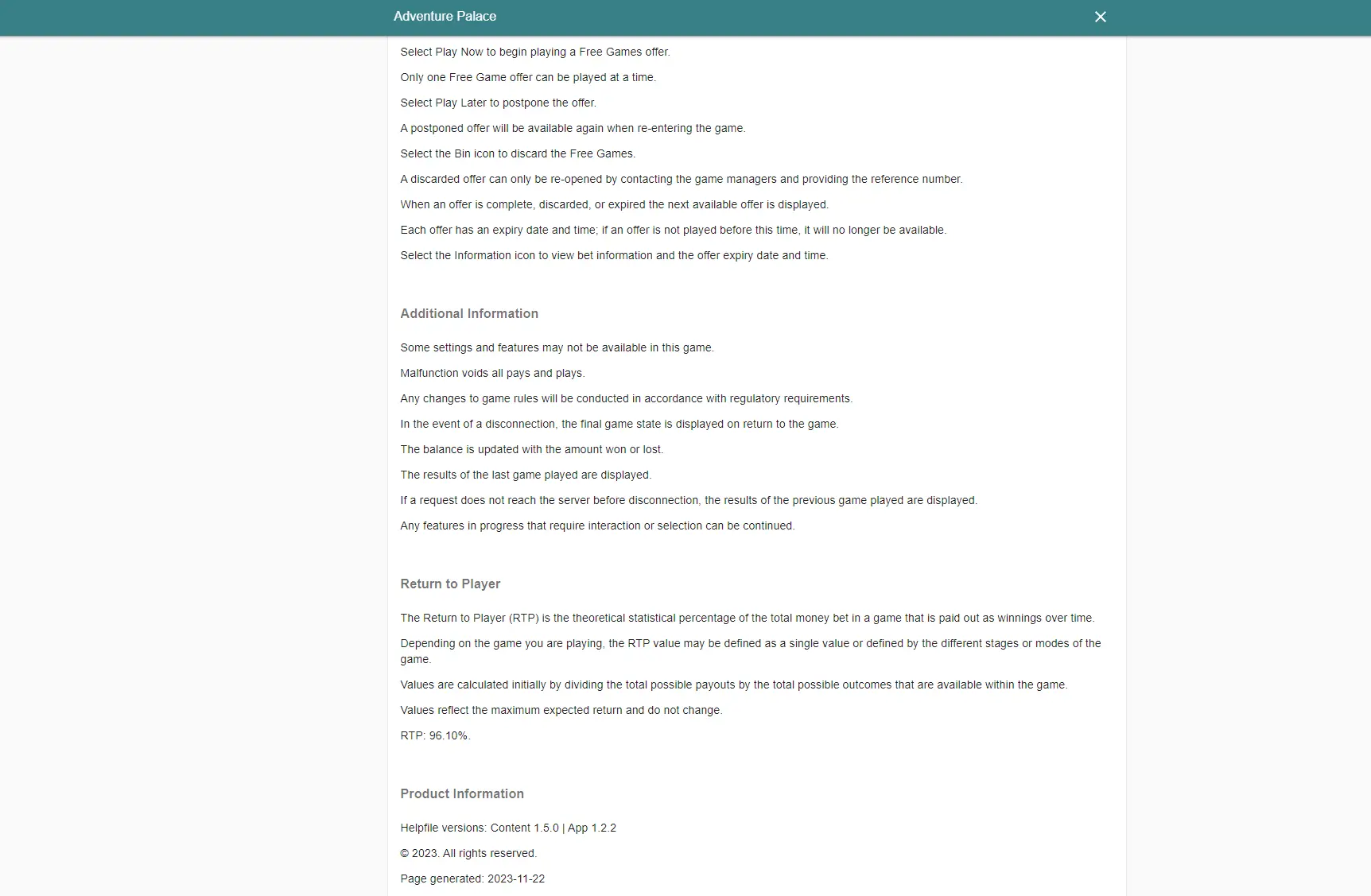 Adventure Palace

Select Play Now to begin playing a Free Games offer.

Only one Free Game offer can be played at a time.

Select Play Later to postpone the offer.

A postponed offer will be available again when re-entering the game.

Select the Bin icon to discard the Free Games.

A discarded offer can only be re-opened by contacting the game managers and providing the reference number.

When an offer is complete, discarded, or expired the next available offer is displayed.

Each offer has an expiry date and time; if an offer is not played before this time, it will no longer be available.

Select the Information icon to view bet information and the offer expiry date and time.

Additional Information

Some settings and features may not be available in this game.

Malfunction voids all pays and plays.

Any changes to game rules will be conducted in accordance with regulatory requirements.

In the event of a disconnection, the final game state is displayed on return to the game.

The balance is updated with the amount won or lost.

The results of the last game played are displayed.

If a request does not reach the server before disconnection, the results of the previous game played are displayed.

Any features in progress that require interaction or selection can be continued.

Return to Player

The Return to Player (RTP) is the theoretical statistical percentage of the total money bet in a game that is paid out as winnings over time.

Depending on the game you are playing, the RTP value may be defined as a single value or defined by the different stages or modes of the game.

Values are calculated initially by dividing the total possible payouts by the total possible outcomes that are available within the game.

Values reflect the maximum expected return and do not change.

RTP: 96.10%.

Product Information

Helpfile versions: Content 1.5.0 | App 1.2.2

© 2023. All rights reserved.

Page generated: 2023-11-22